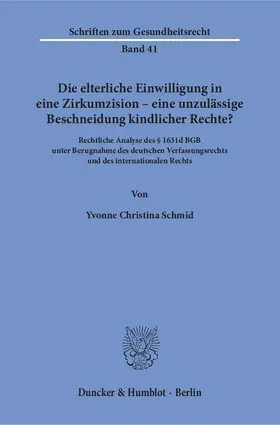 Schriften zum Gesundheitsrecht

Band 41

Die elterliche Einwilligung in eine Zirkumzision – eine unzulässige Beschneidung kindlicher Rechte?

Rechtliche Analyse des § 1631d BGB unter Bezugnahme des deutschen Verfassungsrechts und des internationalen Rechts

Von

Yvonne Christina Schmid

Duncker & Humblot · Berlin